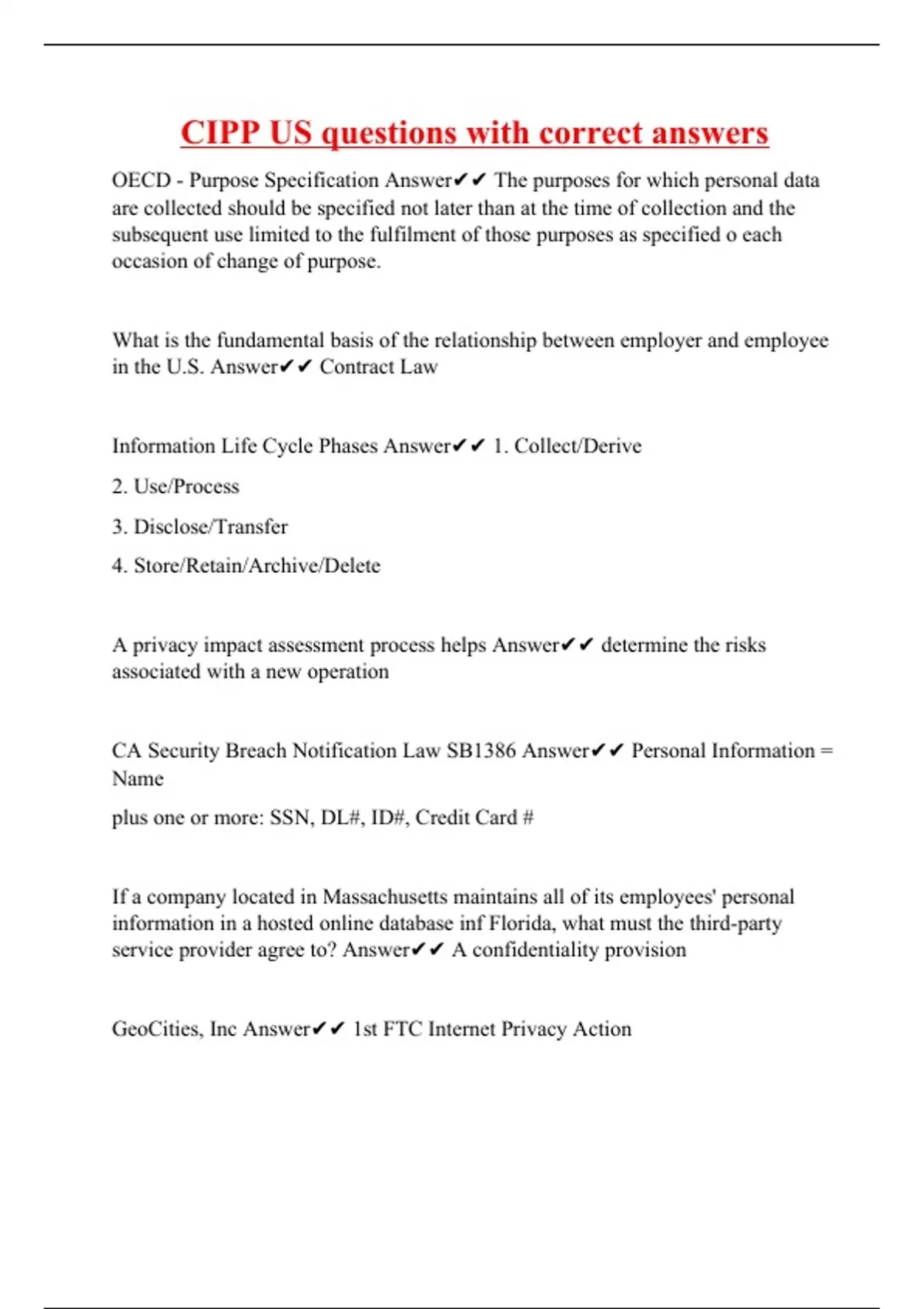 CIPP US questions with correct answers

OECD - Purpose Specification Answer✔✔ The purposes for which personal data are collected should be specified not later than at the time of collection and the subsequent use limited to the fulfilment of those purposes as specified o each occasion of change of purpose.

What is the fundamental basis of the relationship between employer and employee in the U.S. Answer✔✔ Contract Law

Information Life Cycle Phases Answer✔✔ 1. Collect/Derive

2. Use/Process

3. Disclose/Transfer

4. Store/Retain/Archive/Delete

A privacy impact assessment process helps Answer✔✔ determine the risks associated with a new operation

CA Security Breach Notification Law SB1386 Answer✔✔ Personal Information = Name

plus one or more: SSN, DL#, ID#, Credit Card #

If a company located in Massachusetts maintains all of its employees' personal information in a hosted online database inf Florida, what must the third-party service provider agree to? Answer✔✔ A confidentiality provision

GeoCities, Inc Answer✔✔ 1st FTC Internet Privacy Action